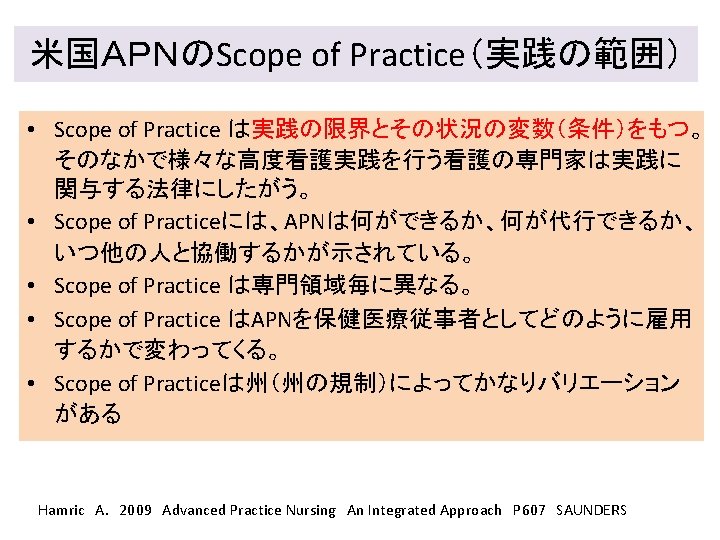 米国APNのScope of Practice（実践の範囲）

• Scope of Practice は実践の限界とその状況の変数（条件）をもつ。そのなかで様々な高度看護実践を行う看護の専門家は実践に関与する法律にしたがう。
• Scope of Practiceには、APNは何ができるか、何が代行できるか、いつ他の人と協働するかが示されている。
• Scope of Practice は専門領域毎に異なる。
• Scope of Practice はAPNを保健医療従事者としてどのように雇用するかで変わってくる。
• Scope of Practiceは州（州の規制）によってかなりバリエーションがある

Hamric A. 2009 Advanced Practice Nursing An Integrated Approach P607 SAUNDERS